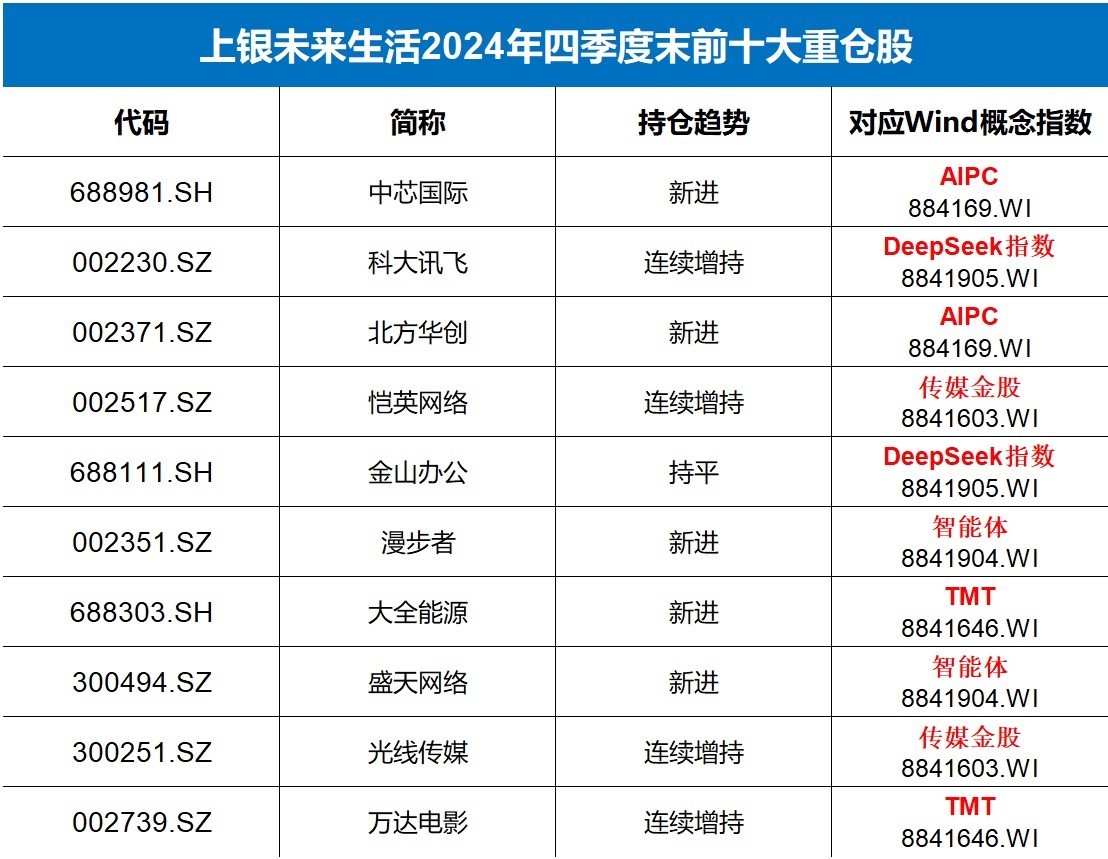 上银未来生活2024年四季度末前十大重仓股

| 代码 | 简称 | 持仓趋势 | 对应Wind概念指数 |
|---|---|---|---|
| 688981.SH | 中芯国际 | 新进 | AIPC 884169.WI |
| 002230.SZ | 科大讯飞 | 连续增持 | DeepSeek指数 8841905.WI |
| 002371.SZ | 北方华创 | 新进 | AIPC 884169.WI |
| 002517.SZ | 恺英网络 | 连续增持 | 传媒金股 8841603.WI |
| 688111.SH | 金山办公 | 持平 | DeepSeek指数 8841905.WI |
| 002351.SZ | 漫步者 | 新进 | 智能体 8841904.WI |
| 688303.SH | 大全能源 | 新进 | TMT 8841646.WI |
| 300494.SZ | 盛天网络 | 新进 | 智能体 8841904.WI |
| 300251.SZ | 光线传媒 | 连续增持 | 传媒金股 8841603.WI |
| 002739.SZ | 万达电影 | 连续增持 | TMT 8841646.WI |